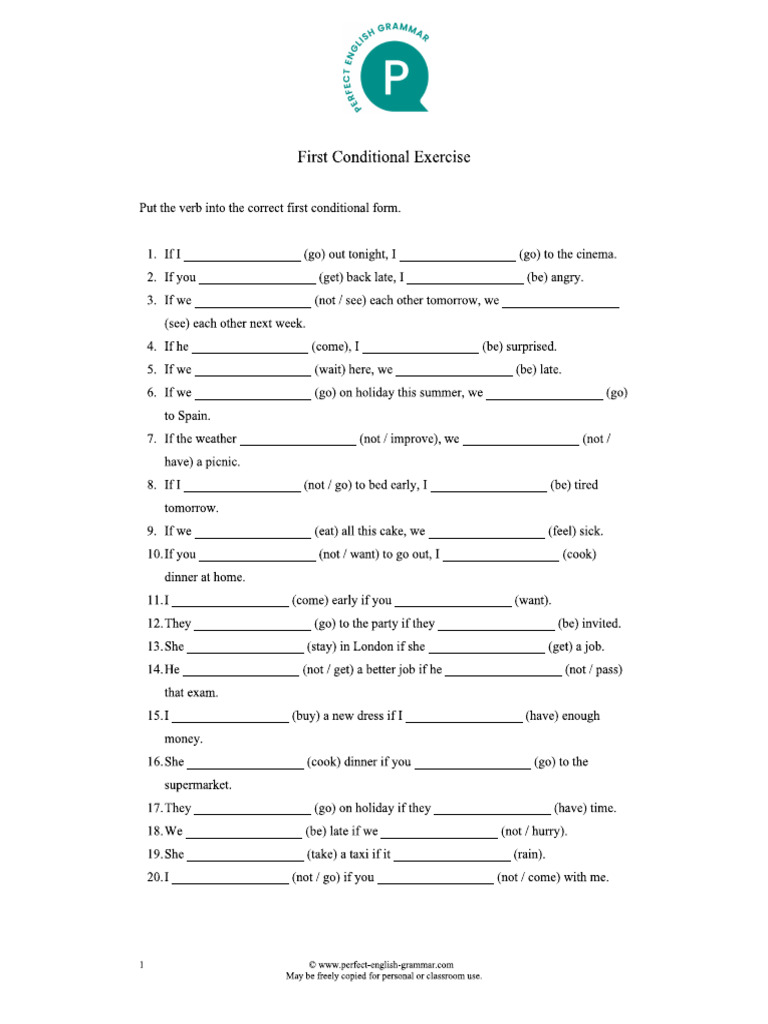 PERFECT ENGLISH GRAMMAR

P

First Conditional Exercise

Put the verb into the correct first conditional form.

1. If I ________________ (go) out tonight, I ________________ (go) to the cinema.
2. If you ________________ (get) back late, I ________________ (be) angry.
3. If we ________________ (not / see) each other tomorrow, we ________________ (see) each other next week.
4. If he ________________ (come), I ________________ (be) surprised.
5. If we ________________ (wait) here, we ________________ (be) late.
6. If we ________________ (go) on holiday this summer, we ________________ (go) to Spain.
7. If the weather ________________ (not / improve), we ________________ (not / have) a picnic.
8. If I ________________ (not / go) to bed early, I ________________ (be) tired tomorrow.
9. If we ________________ (eat) all this cake, we ________________ (feel) sick.
10. If you ________________ (not / want) to go out, I ________________ (cook) dinner at home.
11. I ________________ (come) early if you ________________ (want).
12. They ________________ (go) to the party if they ________________ (be) invited.
13. She ________________ (stay) in London if she ________________ (get) a job.
14. He ________________ (not / get) a better job if he ________________ (not / pass) that exam.
15. I ________________ (buy) a new dress if I ________________ (have) enough money.
16. She ________________ (cook) dinner if you ________________ (go) to the supermarket.
17. They ________________ (go) on holiday if they ________________ (have) time.
18. We ________________ (be) late if we ________________ (not / hurry).
19. She ________________ (take) a taxi if it ________________ (rain).
20. I ________________ (not / go) if you ________________ (not / come) with me.

1

© www.perfect-english-grammar.com
May be freely copied for personal or classroom use.